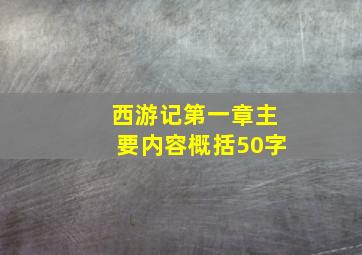 西游记第一章主要内容概括50字